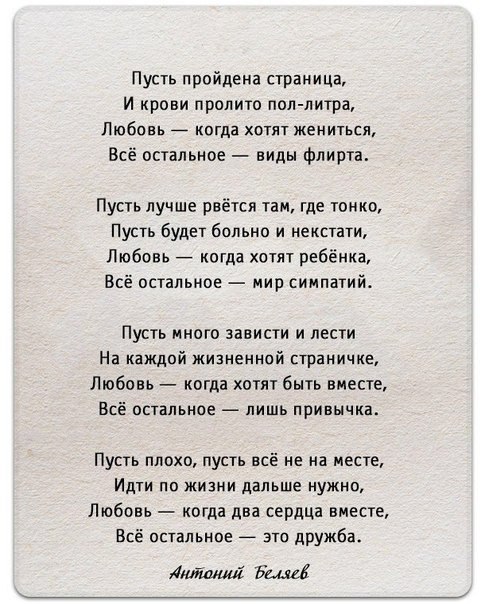 Пусть пройдена страница,
И крови пролито пол-литра,
Любовь — когда хотят жениться,
Всё остальное — виды флирта.

Пусть лучше рвётся там, где тонко,
Пусть будет больно и некстати,
Любовь — когда хотят ребёнка,
Всё остальное — мир симпатий.

Пусть много зависти и лести
На каждой жизненной страничке,
Любовь — когда хотят быть вместе,
Всё остальное — лишь привычка.

Пусть плохо, пусть всё не на месте,
Идти по жизни дальше нужно,
Любовь — когда два сердца вместе,
Всё остальное — это дружба.

Антоний Беляев